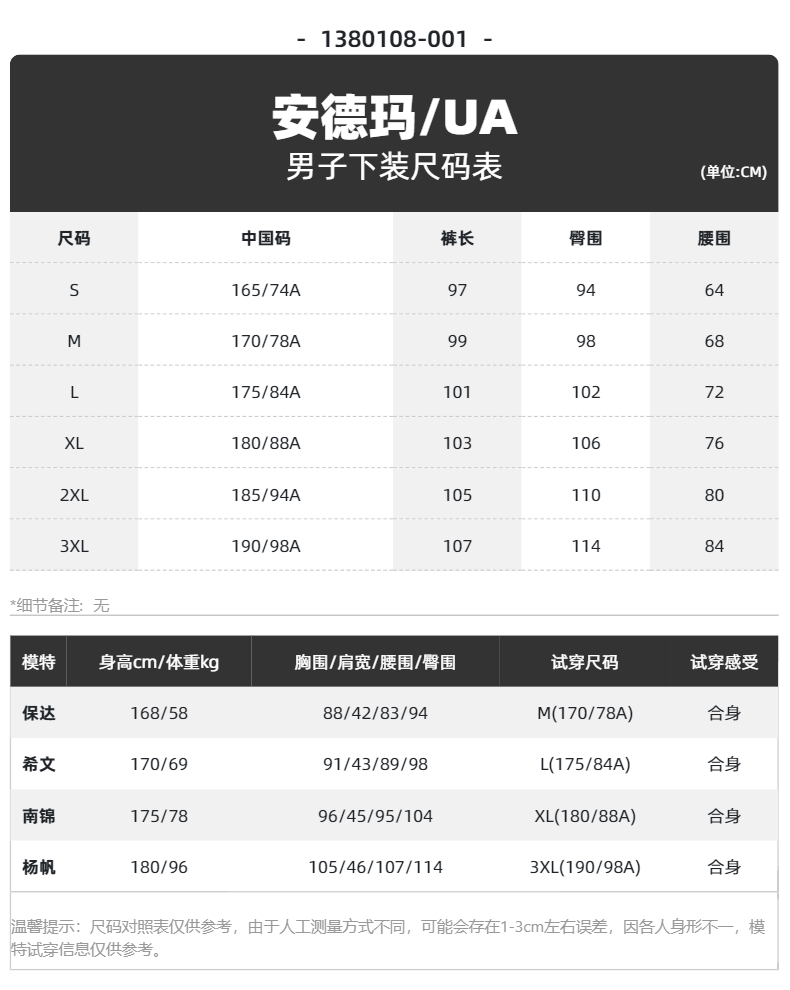 - 1380108-001 -

安德玛/UA
男子下装尺码表
(单位:CM)

| 尺码 | 中国码 | 裤长 | 臀围 | 腰围 |
|---|---|---|---|---|
| S | 165/74A | 97 | 94 | 64 |
| M | 170/78A | 99 | 98 | 68 |
| L | 175/84A | 101 | 102 | 72 |
| XL | 180/88A | 103 | 106 | 76 |
| 2XL | 185/94A | 105 | 110 | 80 |
| 3XL | 190/98A | 107 | 114 | 84 |

*细节备注：无

| 模特 | 身高cm/体重kg | 胸围/肩宽/腰围/臀围 | 试穿尺码 | 试穿感受 |
|---|---|---|---|---|
| 保达 | 168/58 | 88/42/83/94 | M(170/78A) | 合身 |
| 希文 | 170/69 | 91/43/89/98 | L(175/84A) | 合身 |
| 南锦 | 175/78 | 96/45/95/104 | XL(180/88A) | 合身 |
| 杨帆 | 180/96 | 105/46/107/114 | 3XL(190/98A) | 合身 |

温馨提示：尺码对照表仅供参考，由于人工测量方式不同，可能会存在1-3cm左右误差，因各人身形不一，模特试穿信息仅供参考。